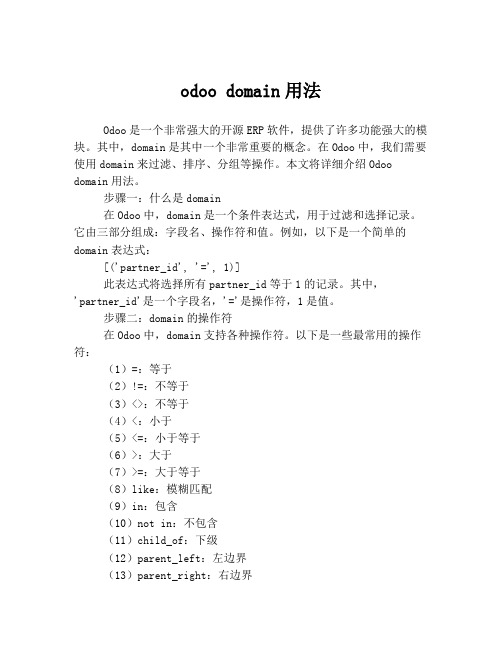 odoo domain 用法

Odoo 是一个非常强大的开源 ERP 软件，提供了许多功能强大的模块。其中，domain 是其中一个非常重要的概念。在 Odoo 中，我们需要使用 domain 来过滤、排序、分组等操作。本文将详细介绍 Odoo domain 用法。

步骤一：什么是 domain

在 Odoo 中，domain 是一个条件表达式，用于过滤和选择记录。它由三部分组成：字段名、操作符和值。例如，以下是一个简单的 domain 表达式：

[('partner_id', '=', 1)]

此表达式将选择所有 partner_id 等于 1 的记录。其中，'partner_id'是一个字段名，'='是操作符，1 是值。

步骤二：domain 的操作符

在 Odoo 中，domain 支持各种操作符。以下是一些最常用的操作符：

（1）=：等于
（2）!=：不等于
（3）<>：不等于
（4）<：小于
（5）<=：小于等于
（6）>：大于
（7）>=：大于等于
（8）like：模糊匹配
（9）in：包含
（10）not in：不包含
（11）child_of：下级
（12）parent_left：左边界
（13）parent_right：右边界